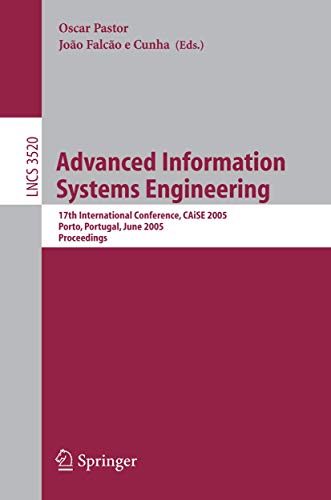 Oscar Pastor
João Falcão e Cunha (Eds.)

LNCS 3520

Advanced Information Systems Engineering

17th International Conference, CAiSE 2005
Porto, Portugal, June 2005
Proceedings

Springer